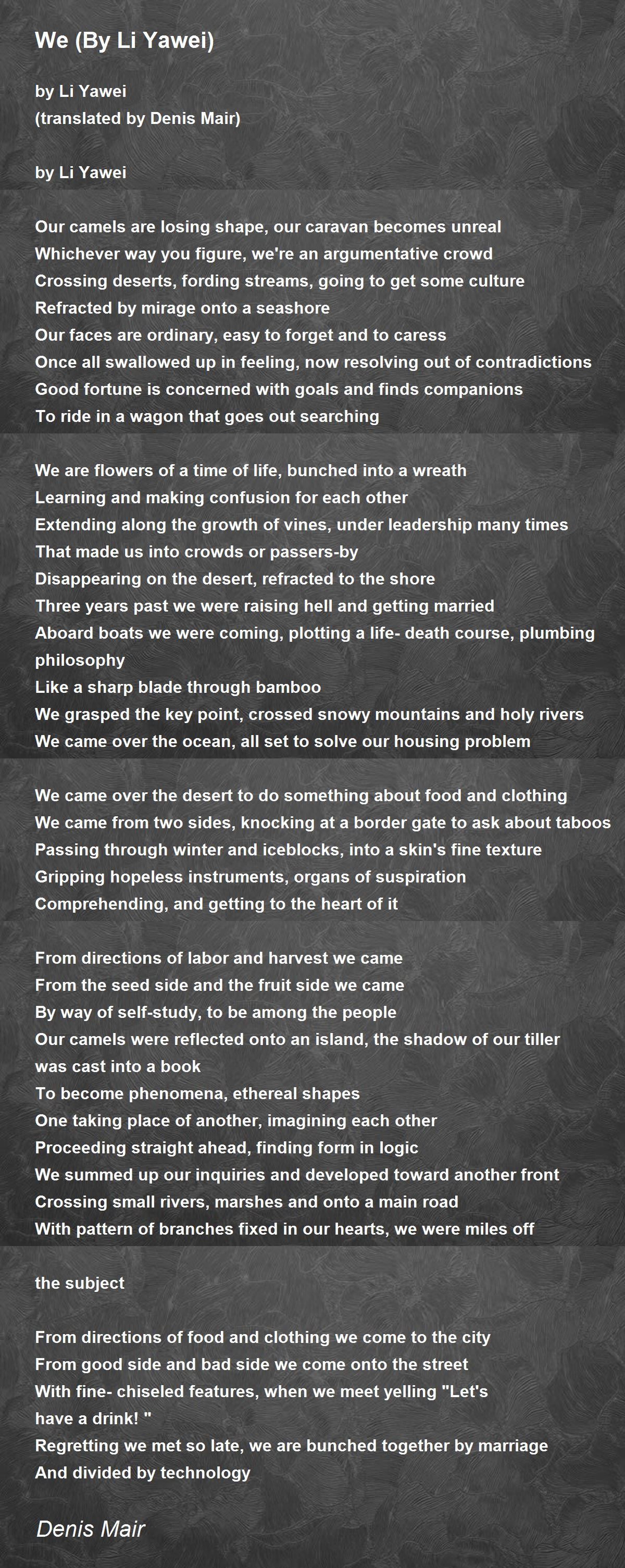 We (By Li Yawei)

by Li Yawei
(translated by Denis Mair)

by Li Yawei

Our camels are losing shape, our caravan becomes unreal
Whichever way you figure, we're an argumentative crowd
Crossing deserts, fording streams, going to get some culture
Refracted by mirage onto a seashore
Our faces are ordinary, easy to forget and to caress
Once all swallowed up in feeling, now resolving out of contradictions
Good fortune is concerned with goals and finds companions
To ride in a wagon that goes out searching

We are flowers of a time of life, bunched into a wreath
Learning and making confusion for each other
Extending along the growth of vines, under leadership many times
That made us into crowds or passers-by
Disappearing on the desert, refracted to the shore
Three years past we were raising hell and getting married
Aboard boats we were coming, plotting a life- death course, plumbing philosophy
Like a sharp blade through bamboo
We grasped the key point, crossed snowy mountains and holy rivers
We came over the ocean, all set to solve our housing problem

We came over the desert to do something about food and clothing
We came from two sides, knocking at a border gate to ask about taboos
Passing through winter and iceblocks, into a skin's fine texture
Gripping hopeless instruments, organs of suspiration
Comprehending, and getting to the heart of it

From directions of labor and harvest we came
From the seed side and the fruit side we came
By way of self-study, to be among the people
Our camels were reflected onto an island, the shadow of our tiller was cast into a book
To become phenomena, ethereal shapes
One taking place of another, imagining each other
Proceeding straight ahead, finding form in logic
We summed up our inquiries and developed toward another front
Crossing small rivers, marshes and onto a main road
With pattern of branches fixed in our hearts, we were miles off

the subject

From directions of food and clothing we come to the city
From good side and bad side we come onto the street
With fine- chiseled features, when we meet yelling "Let's have a drink! "
Regretting we met so late, we are bunched together by marriage
And divided by technology

Denis Mair